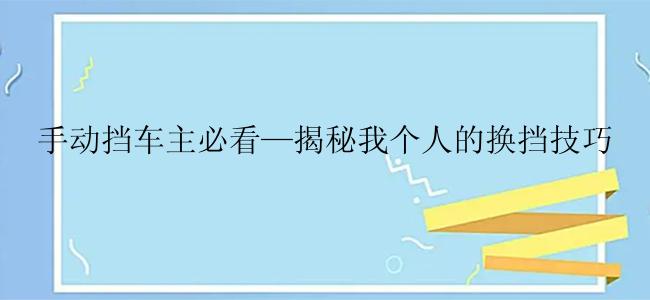 手动挡车主必看—揭秘我个人的换挡技巧